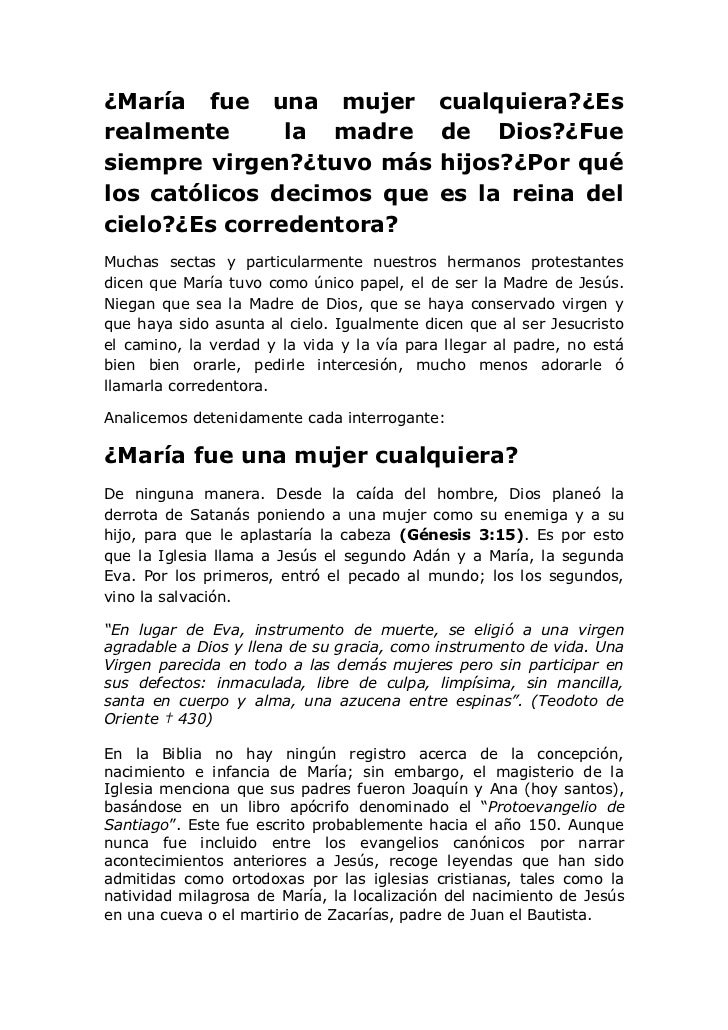 ¿María fue una mujer cualquiera?¿Es realmente la madre de Dios?¿Fue siempre virgen?¿tuvo más hijos?¿Por qué los católicos decimos que es la reina del cielo?¿Es corredentora?

Muchas sectas y particularmente nuestros hermanos protestantes dicen que María tuvo como único papel, el de ser la Madre de Jesús. Niegan que sea la Madre de Dios, que se haya conservado virgen y que haya sido asunta al cielo. Igualmente dicen que al ser Jesucristo el camino, la verdad y la vida y la vía para llegar al padre, no está bien bien orarle, pedirle intercesión, mucho menos adorarle ó llamarla corredentora.

Analicemos detenidamente cada interrogante:

¿María fue una mujer cualquiera?

De ninguna manera. Desde la caída del hombre, Dios planeó la derrota de Satanás poniendo a una mujer como su enemiga y a su hijo, para que le aplastaría la cabeza (Génesis 3:15). Es por esto que la Iglesia llama a Jesús el segundo Adán y a María, la segunda Eva. Por los primeros, entró el pecado al mundo; los los segundos, vino la salvación.

"En lugar de Eva, instrumento de muerte, se eligió a una virgen agradable a Dios y llena de su gracia, como instrumento de vida. Una Virgen parecida en todo a las demás mujeres pero sin participar en sus defectos: inmaculada, libre de culpa, limpísima, sin mancilla, santa en cuerpo y alma, una azucena entre espinas". (Teodoto de Oriente † 430)

En la Biblia no hay ningún registro acerca de la concepción, nacimiento e infancia de María; sin embargo, el magisterio de la Iglesia menciona que sus padres fueron Joaquín y Ana (hoy santos), basándose en un libro apócrifo denominado el "Protoevangelio de Santiago". Este fue escrito probablemente hacia el año 150. Aunque nunca fue incluido entre los evangelios canónicos por narrar acontecimientos anteriores a Jesús, recoge leyendas que han sido admitidas como ortodoxas por las iglesias cristianas, tales como la natividad milagrosa de María, la localización del nacimiento de Jesús en una cueva o el martirio de Zacarías, padre de Juan el Bautista.